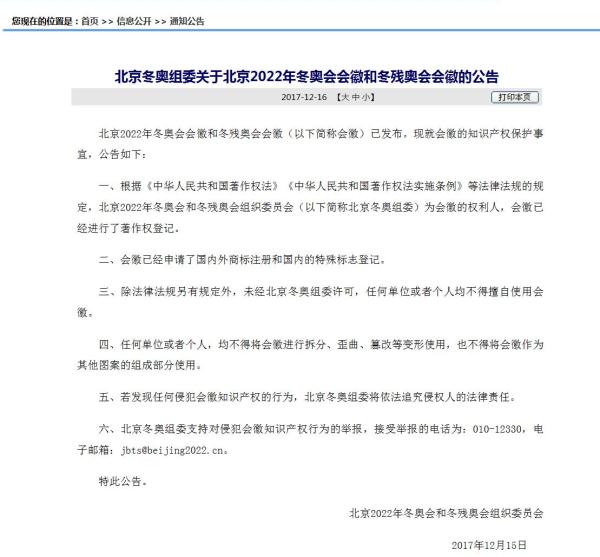 您现在的位置是：首页 >> 信息公开 >> 通知公告

北京冬奥组委关于北京2022年冬奥会会徽和冬残奥会会徽的公告

2017-12-16 【大 中 小】 打印本页

北京2022年冬奥会会徽和冬残奥会会徽（以下简称会徽）已发布，现就会徽的知识产权保护事宜，公告如下：

一、根据《中华人民共和国著作权法》《中华人民共和国著作权法实施条例》等法律法规的规定，北京2022年冬奥会和冬残奥会组织委员会（以下简称北京冬奥组委）为会徽的权利人，会徽已经进行了著作权登记。

二、会徽已经申请了国内外商标注册和国内的特殊标志登记。

三、除法律法规另有规定外，未经北京冬奥组委许可，任何单位或者个人均不得擅自使用会徽。

四、任何单位或者个人，均不得将会徽进行拆分、歪曲、篡改等变形使用，也不得将会徽作为其他图案的组成部分使用。

五、若发现任何侵犯会徽知识产权的行为，北京冬奥组委将依法追究侵权人的法律责任。

六、北京冬奥组委支持对侵犯会徽知识产权行为的举报，接受举报的电话为：010-12330，电子邮箱：jbts@beijing2022.cn。

特此公告。

北京2022年冬奥会和冬残奥会组织委员会

2017年12月15日